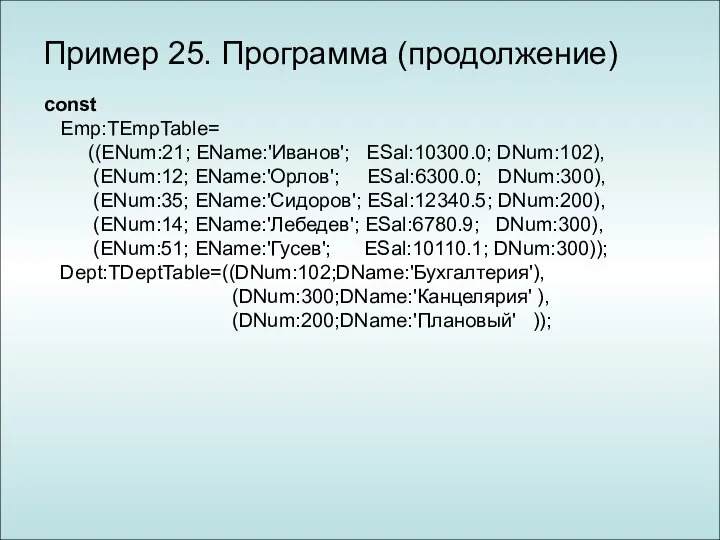 Пример 25. Программа (продолжение)

const
Emp:TEmpTable=
((ENum:21; EName:'Иванов'; ESal:10300.0; DNum:102),
(ENum:12; EName:'Орлов'; ESal:6300.0; DNum:300),
(ENum:35; EName:'Сидоров'; ESal:12340.5; DNum:200),
(ENum:14; EName:'Лебедев'; ESal:6780.9; DNum:300),
(ENum:51; EName:'Гусев'; ESal:10110.1; DNum:300));
Dept:TDeptTable=((DNum:102;DName:'Бухгалтерия'),
(DNum:300;DName:'Канцелярия' ),
(DNum:200;DName:'Плановый' ));